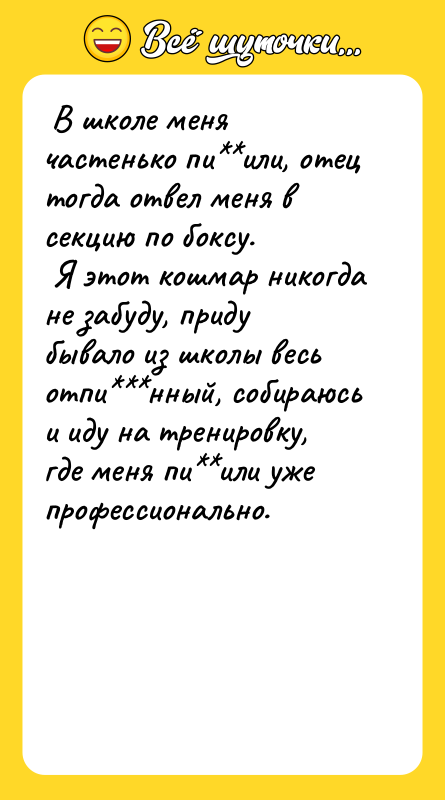 Всё шуточки...

В школе меня частенько пи**или, отец тогда отвел меня в секцию по боксу.
Я этот кошмар никогда не забуду, приду бывало из школы весь отпи***нный, собираюсь и иду на тренировку, где меня пи**или уже профессионально.